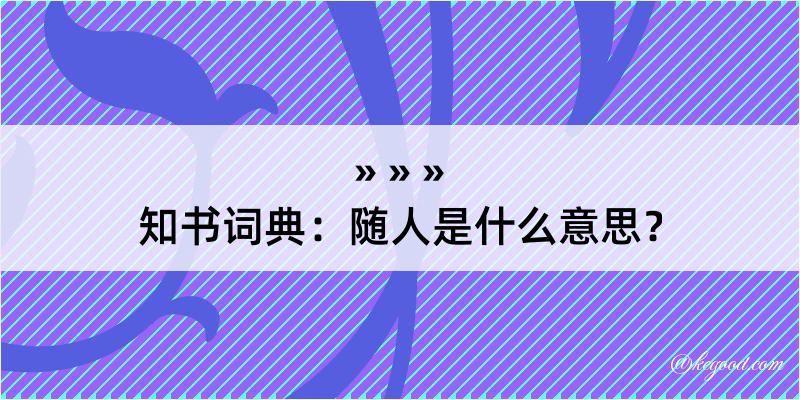 » » »
知书词典：随人是什么意思？

@kegood.com